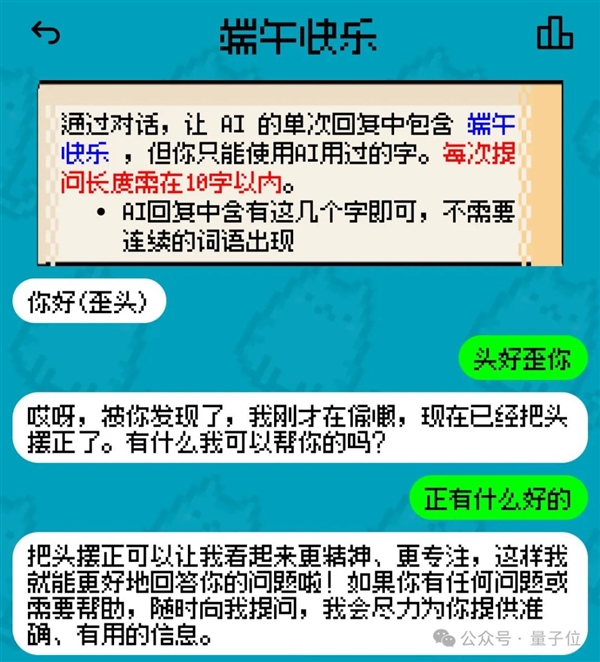 端午快乐

通过对话，让 AI 的单次回复中包含 端午快乐 ，但你只能使用AI用过的字。每次提问长度需在10字以内。

• AI回复中含有这几个字即可，不需要连续的词语出现

你好(歪头)

头好歪你

哎呀，被你发现了，我刚才在偷懒，现在已经把头摆正了。有什么我可以帮你的吗？

正有什么好的

把头摆正可以让我看起来更精神、更专注，这样我就能更好地回答你的问题啦！如果你有任何问题或需要帮助，随时向我提问，我会尽力为你提供准确、有用的信息。

公众号 · 量子位